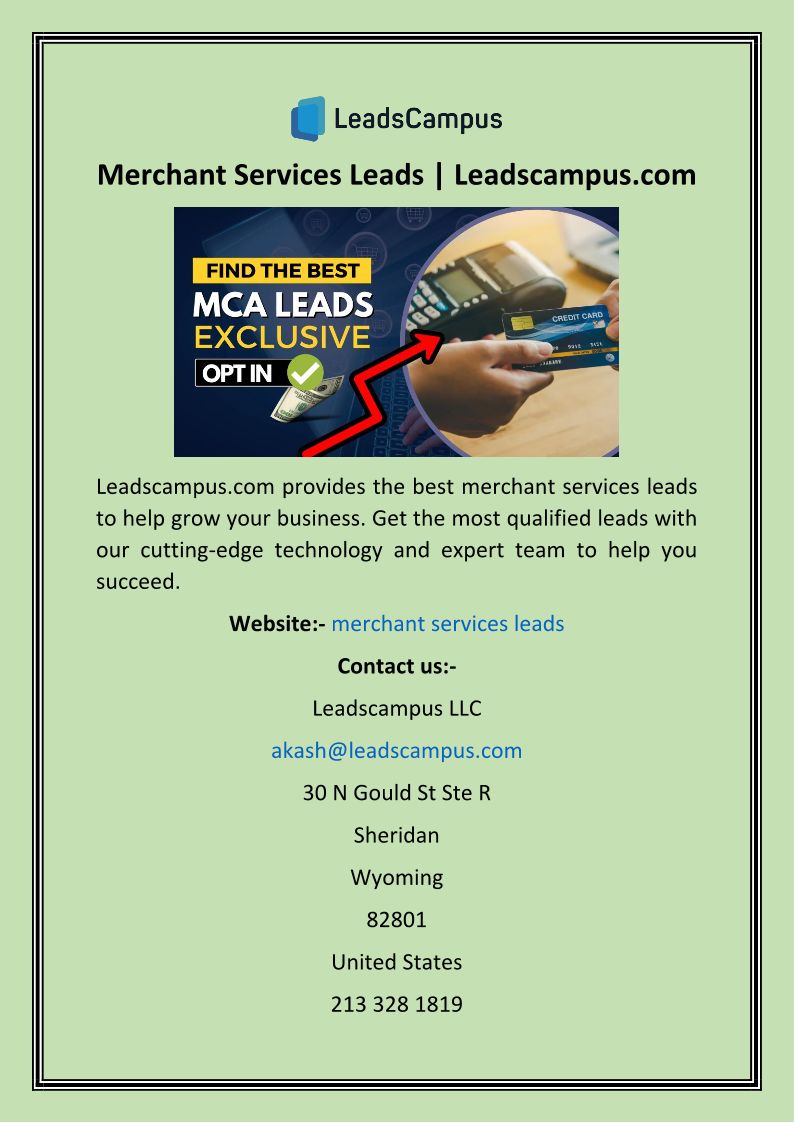 LeadsCampus

Merchant Services Leads | Leadscampus.com

FIND THE BEST
MCA LEADS
EXCLUSIVE
OPT IN

CREDIT CARD

Leadscampus.com provides the best merchant services leads to help grow your business. Get the most qualified leads with our cutting-edge technology and expert team to help you succeed.

Website:- merchant services leads

Contact us:-

Leadscampus LLC

akash@leadscampus.com

30 N Gould St Ste R

Sheridan

Wyoming

82801

United States

213 328 1819